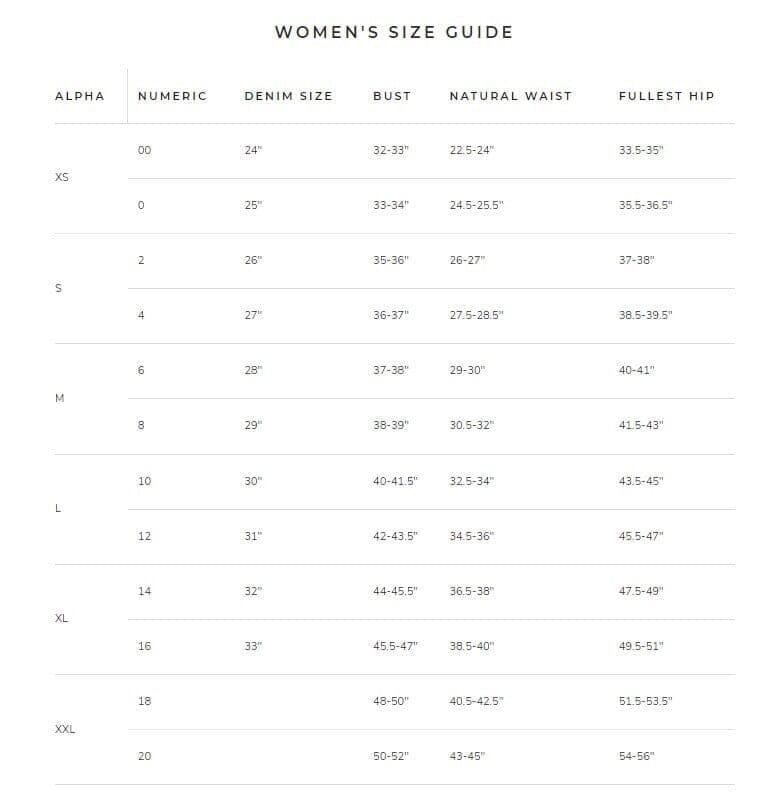 WOMEN'S SIZE GUIDE

| ALPHA | NUMERIC | DENIM SIZE | BUST | NATURAL WAIST | FULLEST HIP |
|---|---|---|---|---|---|
| XS | 00 | 24" | 32-33" | 22.5-24" | 33.5-35" |
| | 0 | 25" | 33-34" | 24.5-25.5" | 35.5-36.5" |
| S | 2 | 26" | 35-36" | 26-27" | 37-38" |
| | 4 | 27" | 36-37" | 27.5-28.5" | 38.5-39.5" |
| M | 6 | 28" | 37-38" | 29-30" | 40-41" |
| | 8 | 29" | 38-39" | 30.5-32" | 41.5-43" |
| L | 10 | 30" | 40-41.5" | 32.5-34" | 43.5-45" |
| | 12 | 31" | 42-43.5" | 34.5-36" | 45.5-47" |
| XL | 14 | 32" | 44-45.5" | 36.5-38" | 47.5-49" |
| | 16 | 33" | 45.5-47" | 38.5-40" | 49.5-51" |
| XXL | 18 | | 48-50" | 40.5-42.5" | 51.5-53.5" |
| | 20 | | 50-52" | 43-45" | 54-56" |